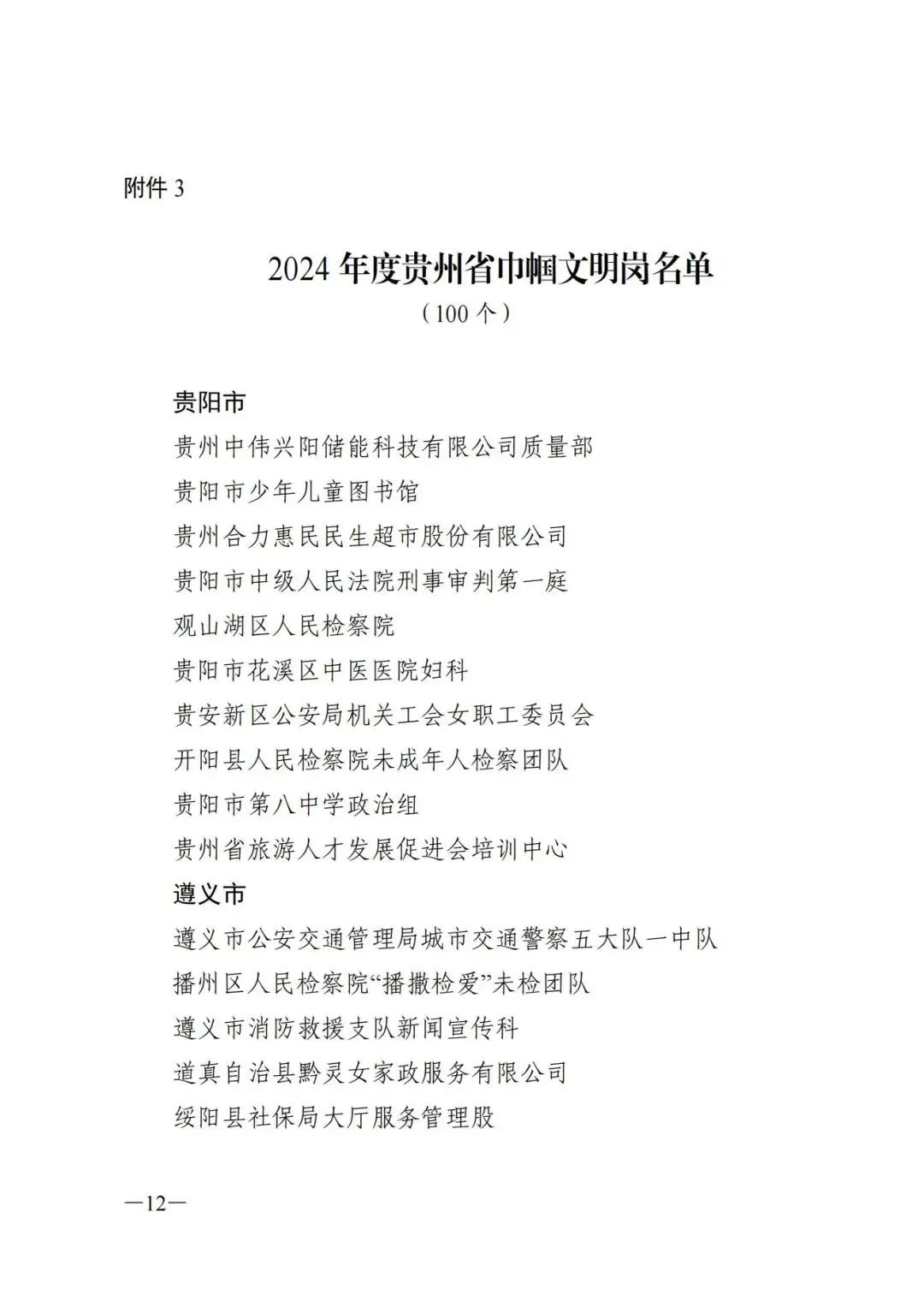 附件 3

2024 年度贵州省巾帼文明岗名单

（100 个）

贵阳市

贵州中伟兴阳储能科技有限公司质量部

贵阳市少年儿童图书馆

贵州合力惠民民生超市股份有限公司

贵阳市中级人民法院刑事审判第一庭

观山湖区人民检察院

贵阳市花溪区中医医院妇科

贵安新区公安局机关工会女职工委员会

开阳县人民检察院未成年人检察团队

贵阳市第八中学政治组

贵州省旅游人才发展促进会培训中心

遵义市

遵义市公安交通管理局城市交通警察五大队一中队

播州区人民检察院“播撒检爱”未检团队

遵义市消防救援支队新闻宣传科

道真自治县黔灵女家政服务有限公司

绥阳县社保局大厅服务管理股

—12—